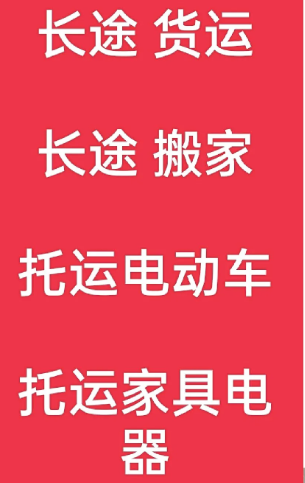 长途 货运

长途 搬家

托运电动车

托运家具电器